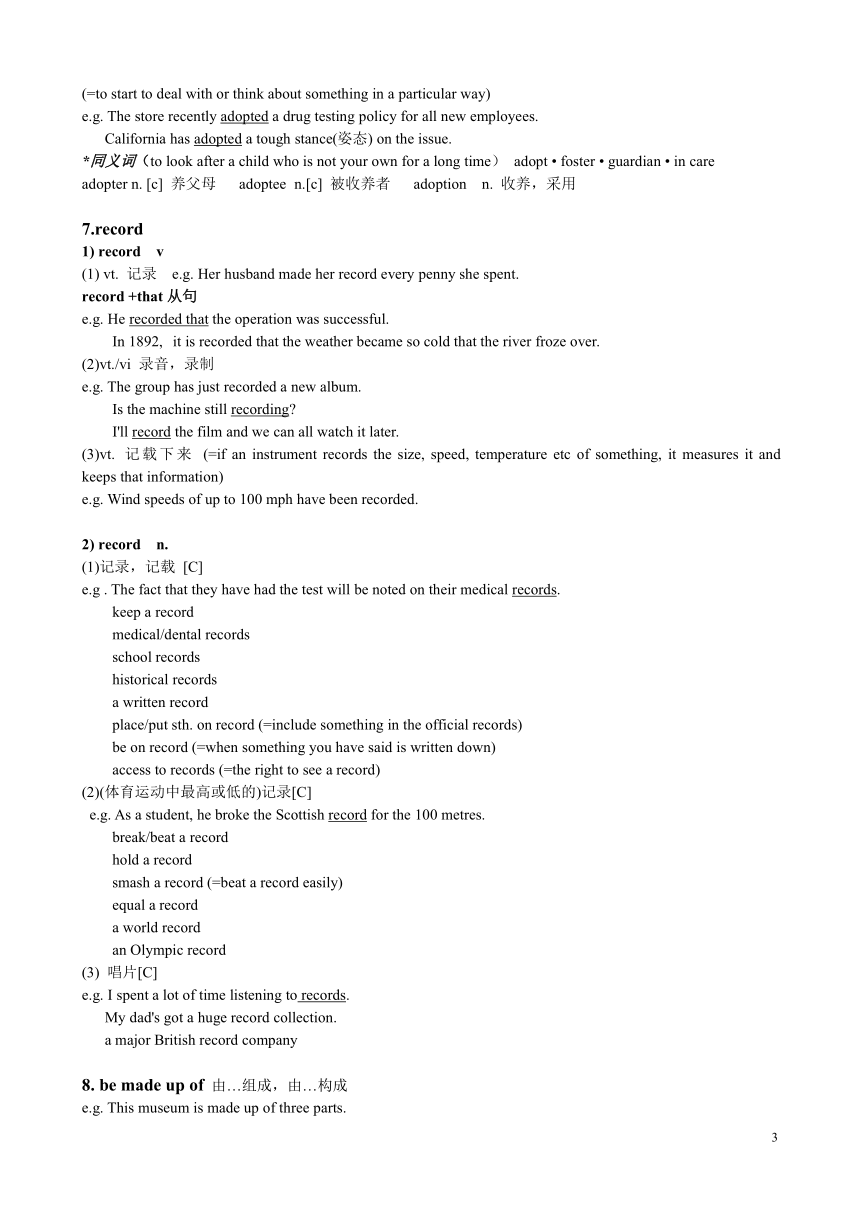 (=to start to deal with or think about something in a particular way)
e.g. The store recently adopted a drug testing policy for all new employees.
California has adopted a tough stance(姿态) on the issue.
*同义词（to look after a child who is not your own for a long time） adopt • foster • guardian • in care
adopter n. [c] 养父母 adoptee n.[c] 被收养者 adoption n. 收养，采用

7.record
1) record v
(1) vt. 记录 e.g. Her husband made her record every penny she spent.
record +that 从句
e.g. He recorded that the operation was successful.
In 1892, it is recorded that the weather became so cold that the river froze over.
(2)vt./vi 录音，录制
e.g. The group has just recorded a new album.
Is the machine still recording?
I'll record the film and we can all watch it later.
(3)vt. 记载下来 (=if an instrument records the size, speed, temperature etc of something, it measures it and keeps that information)
e.g. Wind speeds of up to 100 mph have been recorded.

2) record n.
(1)记录，记载 [C]
e.g . The fact that they have had the test will be noted on their medical records.
keep a record
medical/dental records
school records
historical records
a written record
place/put sth. on record (=include something in the official records)
be on record (=when something you have said is written down)
access to records (=the right to see a record)
(2)(体育运动中最高或低的)记录[C]
e.g. As a student, he broke the Scottish record for the 100 metres.
break/beat a record
hold a record
smash a record (=beat a record easily)
equal a record
a world record
an Olympic record
(3) 唱片[C]
e.g. I spent a lot of time listening to records.
My dad's got a huge record collection.
a major British record company

8. be made up of 由…组成，由…构成
e.g. This museum is made up of three parts.

3